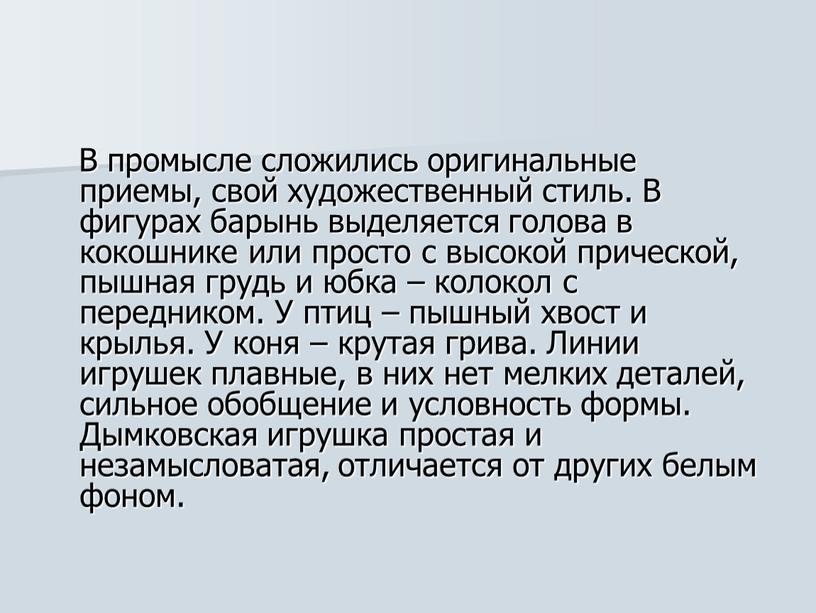 В промысле сложились оригинальные приемы, свой художественный стиль. В фигурах барынь выделяется голова в кокошнике или просто с высокой прической, пышная грудь и юбка – колокол с передником. У птиц – пышный хвост и крылья. У коня – крутая грива. Линии игрушек плавные, в них нет мелких деталей, сильное обобщение и условность формы. Дымковская игрушка простая и незамысловатая, отличается от других белым фоном.